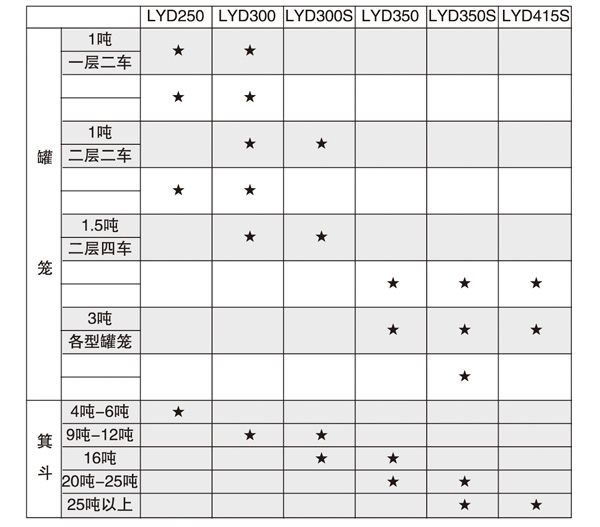 | | | LYD250 | LYD300 | LYD300S | LYD350 | LYD350S | LYD415S |
|---|---|---|---|---|---|---|---|
| 罐笼 | 1吨 一层二车 | ★ | ★ | | | | |
| | | ★ | ★ | | | | |
| | 1吨 二层二车 | | ★ | ★ | | | |
| | | ★ | ★ | | | | |
| | 1.5吨 二层四车 | | ★ | ★ | | | |
| | | | | | ★ | ★ | ★ |
| | 3吨 各型罐笼 | | | | ★ | ★ | ★ |
| | | | | | | ★ | |
| 箕斗 | 4吨-6吨 | ★ | | | | | |
| | 9吨-12吨 | | ★ | ★ | | | |
| | 16吨 | | | ★ | ★ | | |
| | 20吨-25吨 | | | | ★ | ★ | |
| | 25吨以上 | | | | | ★ | ★ |